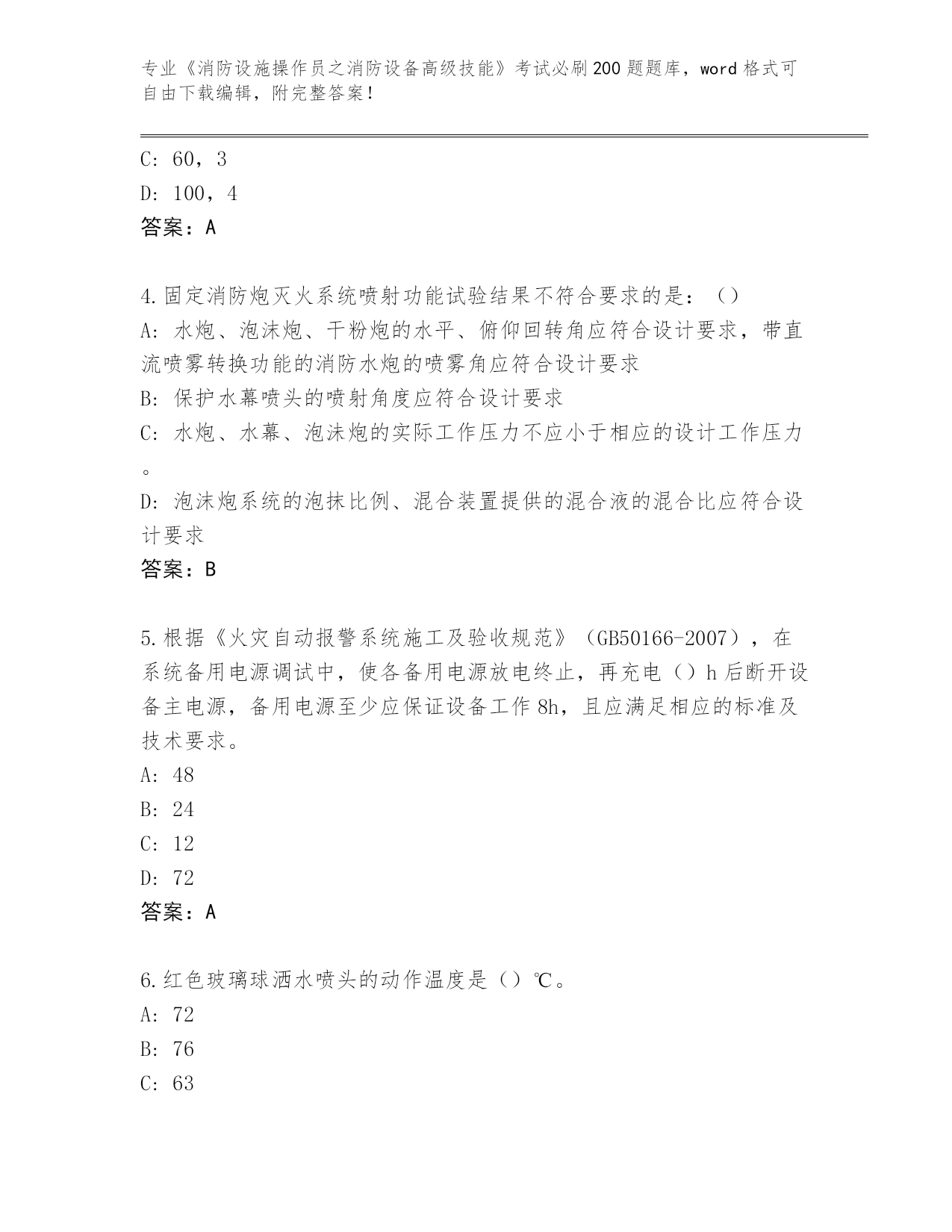 专业《消防设施操作员之消防设备高级技能》考试必刷200题题库，word格式可自由下载编辑，附完整答案！

C: 60，3
D: 100，4
答案：A

4.固定消防炮灭火系统喷射功能试验结果不符合要求的是：（）
A: 水炮、泡沫炮、干粉炮的水平、俯仰回转角应符合设计要求，带直流喷雾转换功能的消防水炮的喷雾角应符合设计要求
B: 保护水幕喷头的喷射角度应符合设计要求
C: 水炮、水幕、泡沫炮的实际工作压力不应小于相应的设计工作压力。
D: 泡沫炮系统的泡抹比例、混合装置提供的混合液的混合比应符合设计要求
答案：B

5.根据《火灾自动报警系统施工及验收规范》（GB50166-2007），在系统备用电源调试中，使各备用电源放电终止，再充电（）h后断开设备主电源，备用电源至少应保证设备工作8h，且应满足相应的标准及技术要求。
A: 48
B: 24
C: 12
D: 72
答案：A

6.红色玻璃球洒水喷头的动作温度是（）℃。
A: 72
B: 76
C: 63